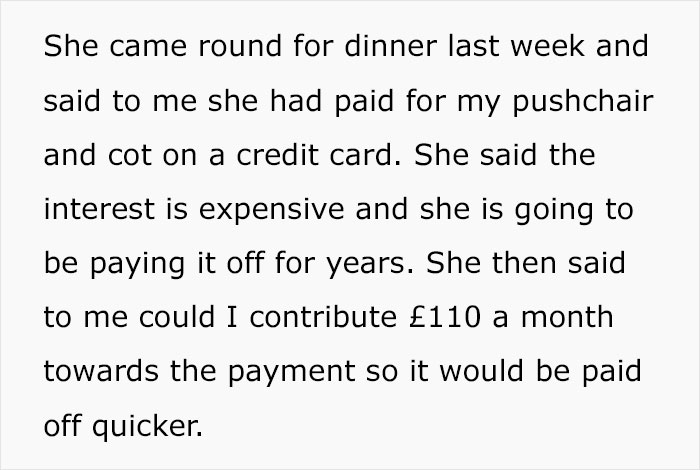 She came round for dinner last week and said to me she had paid for my pushchair and cot on a credit card. She said the interest is expensive and she is going to be paying it off for years. She then said to me could I contribute £110 a month towards the payment so it would be paid off quicker.